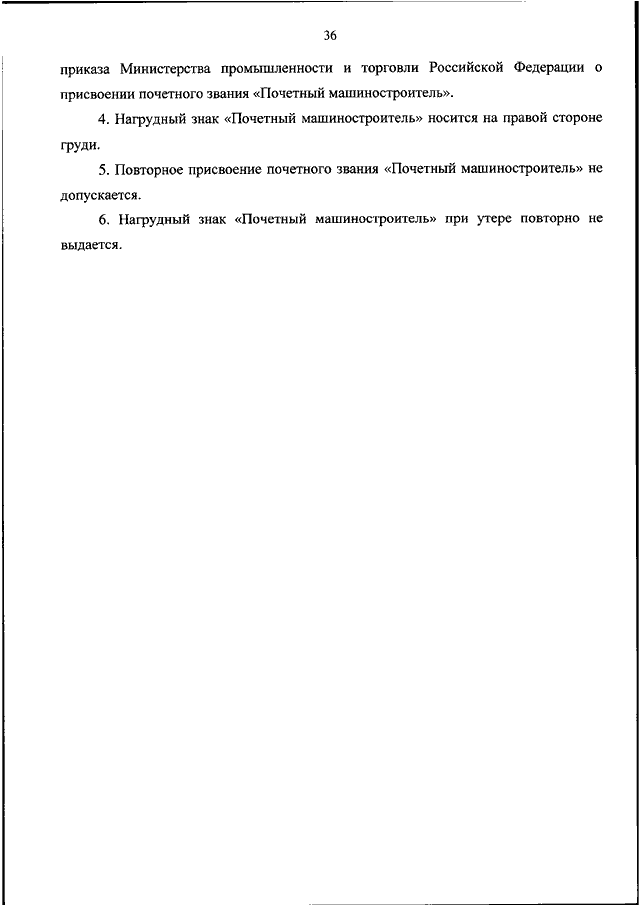 36

приказа Министерства промышленности и торговли Российской Федерации о присвоении почетного звания «Почетный машиностроитель».

4. Нагрудный знак «Почетный машиностроитель» носится на правой стороне груди.

5. Повторное присвоение почетного звания «Почетный машиностроитель» не допускается.

6. Нагрудный знак «Почетный машиностроитель» при утере повторно не выдается.